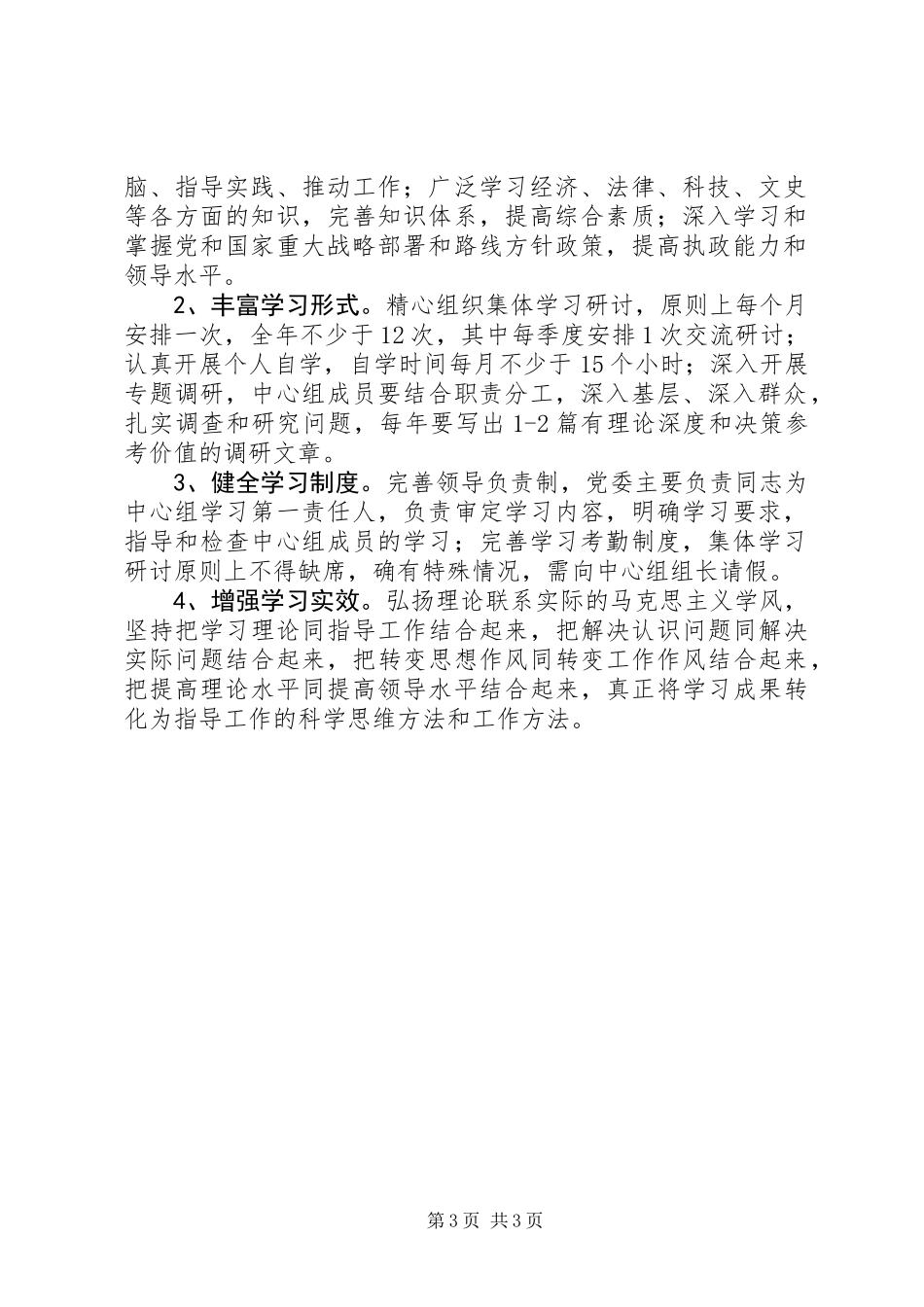 脑、指导实践、推动工作；广泛学习经济、法律、科技、文史等各方面的知识，完善知识体系，提高综合素质；深入学习和掌握党和国家重大战略部署和路线方针政策，提高执政能力和领导水平。

2、丰富学习形式。精心组织集体学习研讨，原则上每个月安排一次，全年不少于12次，其中每季度安排1次交流研讨；认真开展个人自学，自学时间每月不少于15个小时；深入开展专题调研，中心组成员要结合职责分工，深入基层、深入群众，扎实调查和研究问题，每年要写出1-2篇有理论深度和决策参考价值的调研文章。

3、健全学习制度。完善领导负责制，党委主要负责同志为中心组学习第一责任人，负责审定学习内容，明确学习要求，指导和检查中心组成员的学习；完善学习考勤制度，集体学习研讨原则上不得缺席，确有特殊情况，需向中心组组长请假。

4、增强学习实效。弘扬理论联系实际的马克思主义学风，坚持把学习理论同指导工作结合起来，把解决认识问题同解决实际问题结合起来，把转变思想作风同转变工作作风结合起来，把提高理论水平同提高领导水平结合起来，真正将学习成果转化为指导工作的科学思维方法和工作方法。

第3页 共3页